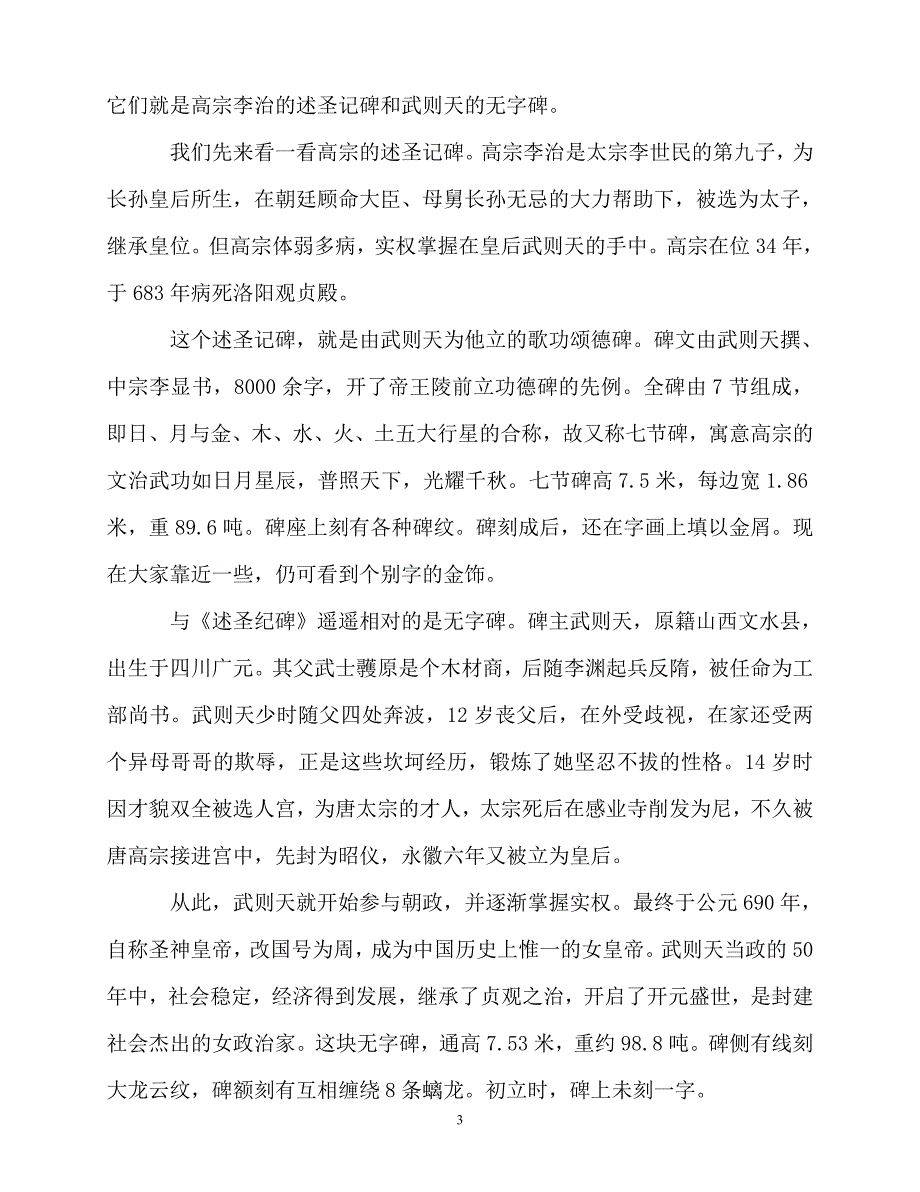 它们就是高宗李治的述圣记碑和武则天的无字碑。

我们先来看一看高宗的述圣记碑。高宗李治是太宗李世民的第九子，为长孙皇后所生，在朝廷顾命大臣、母舅长孙无忌的大力帮助下，被选为太子，继承皇位。但高宗体弱多病，实权掌握在皇后武则天的手中。高宗在位 34 年，于 683 年病死洛阳观贞殿。

这个述圣记碑，就是由武则天为他立的歌功颂德碑。碑文由武则天撰、中宗李显书，8000 余字，开了帝王陵前立功德碑的先例。全碑由 7 节组成，即日、月与金、木、水、火、土五大行星的合称，故又称七节碑，寓意高宗的文治武功如日月星辰，普照天下，光耀千秋。七节碑高 7.5 米，每边宽 1.86 米，重 89.6 吨。碑座上刻有各种碑纹。碑刻成后，还在字画上填以金屑。现在大家靠近一些，仍可看到个别字的金饰。

与《述圣纪碑》遥遥相对的是无字碑。碑主武则天，原籍山西文水县，出生于四川广元。其父武士彟原是个木材商，后随李渊起兵反隋，被任命为工部尚书。武则天少时随父四处奔波，12 岁丧父后，在外受歧视，在家还受两个异母哥哥的欺辱，正是这些坎坷经历，锻炼了她坚忍不拔的性格。14 岁时因才貌双全被选人宫，为唐太宗的才人，太宗死后在感业寺削发为尼，不久被唐高宗接进宫中，先封为昭仪，永徽六年又被立为皇后。

从此，武则天就开始参与朝政，并逐渐掌握实权。最终于公元 690 年，自称圣神皇帝，改国号为周，成为中国历史上惟一的女皇帝。武则天当政的 50 年中，社会稳定，经济得到发展，继承了贞观之治，开启了开元盛世，是封建社会杰出的女政治家。这块无字碑，通高 7.53 米，重约 98.8 吨。碑侧有线刻大龙云纹，碑额刻有互相缠绕 8 条螭龙。初立时，碑上未刻一字。

3